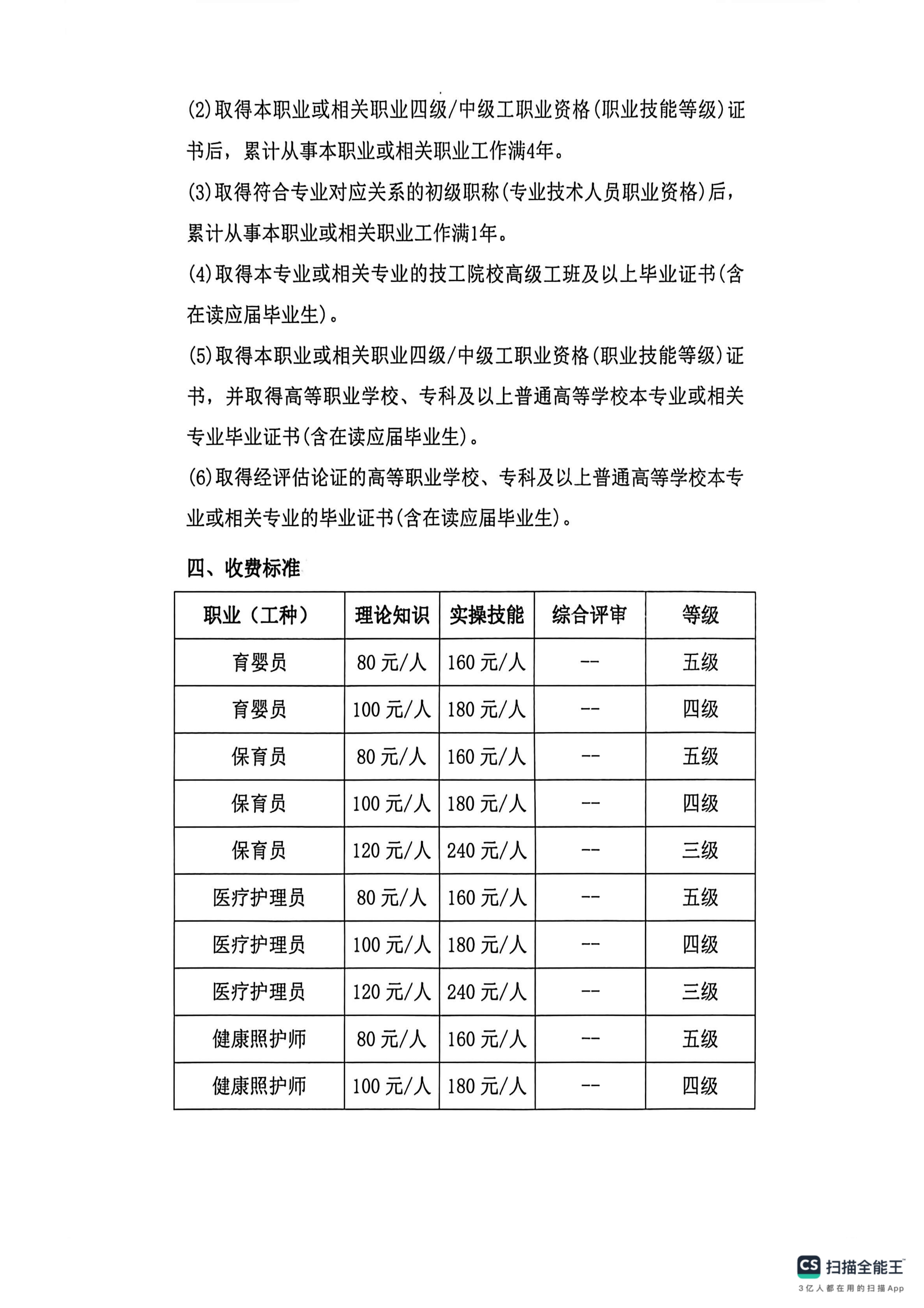 (2)取得本职业或相关职业四级/中级工职业资格(职业技能等级)证书后，累计从事本职业或相关职业工作满4年。

(3)取得符合专业对应关系的初级职称(专业技术人员职业资格)后，累计从事本职业或相关职业工作满1年。

(4)取得本专业或相关专业的技工院校高级工班及以上毕业证书(含在读应届毕业生)。

(5)取得本职业或相关职业四级/中级工职业资格(职业技能等级)证书，并取得高等职业学校、专科及以上普通高等学校本专业或相关专业毕业证书(含在读应届毕业生)。

(6)取得经评估论证的高等职业学校、专科及以上普通高等学校本专业或相关专业的毕业证书(含在读应届毕业生)。

四、收费标准

| 职业（工种） | 理论知识 | 实操技能 | 综合评审 | 等级 |
|---|---|---|---|---|
| 育婴员 | 80 元/人 | 160 元/人 | -- | 五级 |
| 育婴员 | 100 元/人 | 180 元/人 | -- | 四级 |
| 保育员 | 80 元/人 | 160 元/人 | -- | 五级 |
| 保育员 | 100 元/人 | 180 元/人 | -- | 四级 |
| 保育员 | 120 元/人 | 240 元/人 | -- | 三级 |
| 医疗护理员 | 80 元/人 | 160 元/人 | -- | 五级 |
| 医疗护理员 | 100 元/人 | 180 元/人 | -- | 四级 |
| 医疗护理员 | 120 元/人 | 240 元/人 | -- | 三级 |
| 健康照护师 | 80 元/人 | 160 元/人 | -- | 五级 |
| 健康照护师 | 100 元/人 | 180 元/人 | -- | 四级 |

CS 扫描全能王
3亿人都在用的扫描App